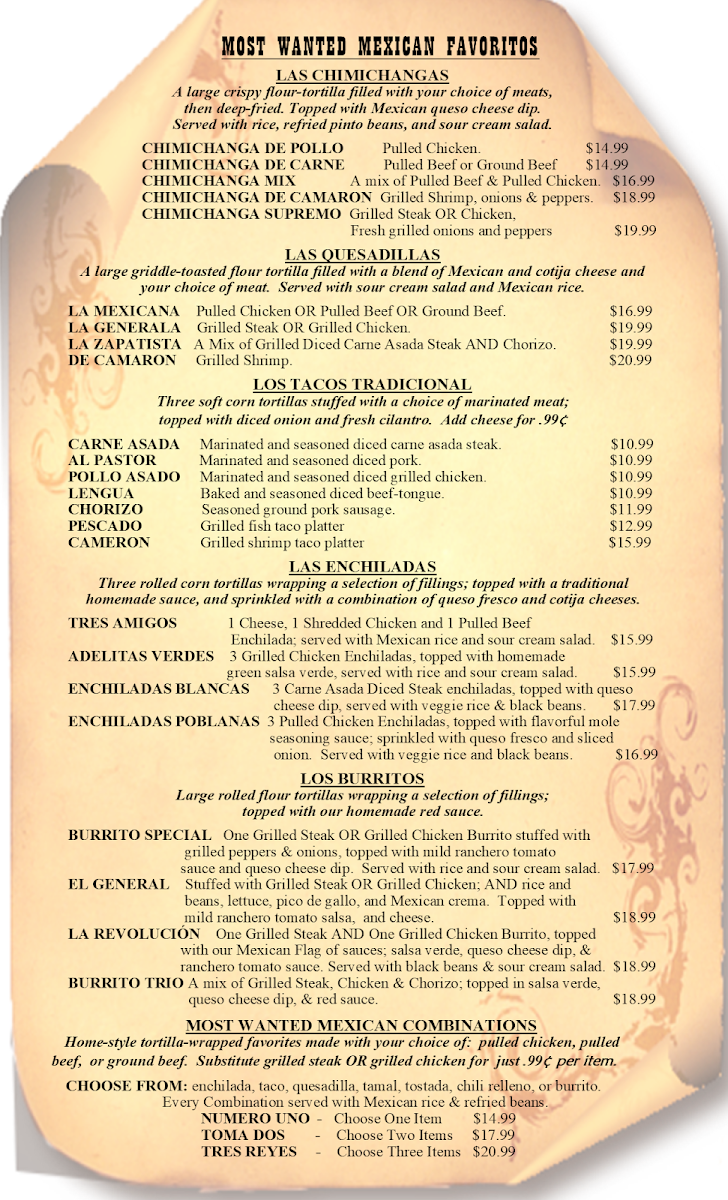 MOST WANTED MEXICAN FAVORITOS

LAS CHIMICHANGAS
A large crispy flour-tortilla filled with your choice of meats, then deep-fried. Topped with Mexican queso cheese dip. Served with rice, refried pinto beans, and sour cream salad.

CHIMICHANGA DE POLLO Pulled Chicken. $14.99
CHIMICHANGA DE CARNE Pulled Beef or Ground Beef $14.99
CHIMICHANGA MIX A mix of Pulled Beef & Pulled Chicken. $16.99
CHIMICHANGA DE CAMARON Grilled Shrimp, onions & peppers. $18.99
CHIMICHANGA SUPREMO Grilled Steak OR Chicken, Fresh grilled onions and peppers $19.99

LAS QUESADILLAS
A large griddle-toasted flour tortilla filled with a blend of Mexican and cotija cheese and your choice of meat. Served with sour cream salad and Mexican rice.

LA MEXICANA Pulled Chicken OR Pulled Beef OR Ground Beef. $16.99
LA GENERALA Grilled Steak OR Grilled Chicken. $19.99
LA ZAPATISTA A Mix of Grilled Diced Carne Asada Steak AND Chorizo. $19.99
DE CAMARON Grilled Shrimp. $20.99

LOS TACOS TRADICIONAL
Three soft corn tortillas stuffed with a choice of marinated meat; topped with diced onion and fresh cilantro. Add cheese for .99¢

CARNE ASADA Marinated and seasoned diced carne asada steak. $10.99
AL PASTOR Marinated and seasoned diced pork. $10.99
POLLO ASADO Marinated and seasoned diced grilled chicken. $10.99
LENGUA Baked and seasoned diced beef-tongue. $10.99
CHORIZO Seasoned ground pork sausage. $11.99
PESCADO Grilled fish taco platter $12.99
CAMERON Grilled shrimp taco platter $15.99

LAS ENCHILADAS
Three rolled corn tortillas wrapping a selection of fillings; topped with a traditional homemade sauce, and sprinkled with a combination of queso fresco and cotija cheeses.

TRES AMIGOS 1 Cheese, 1 Shredded Chicken and 1 Pulled Beef Enchilada; served with Mexican rice and sour cream salad. $15.99
ADELITAS VERDES 3 Grilled Chicken Enchiladas, topped with homemade green salsa verde, served with rice and sour cream salad. $15.99
ENCHILADAS BLANCAS 3 Carne Asada Diced Steak enchiladas, topped with queso cheese dip, served with veggie rice & black beans. $17.99
ENCHILADAS POBLANAS 3 Pulled Chicken Enchiladas, topped with flavorful mole seasoning sauce; sprinkled with queso fresco and sliced onion. Served with veggie rice and black beans. $16.99

LOS BURRITOS
Large rolled flour tortillas wrapping a selection of fillings; topped with our homemade red sauce.

BURRITO SPECIAL One Grilled Steak OR Grilled Chicken Burrito stuffed with grilled peppers & onions, topped with mild ranchero tomato sauce and queso cheese dip. Served with rice and sour cream salad. $17.99
EL GENERAL Stuffed with Grilled Steak OR Grilled Chicken; AND rice and beans, lettuce, pico de gallo, and Mexican crema. Topped with mild ranchero tomato salsa, and cheese. $18.99
LA REVOLUCIÓN One Grilled Steak AND One Grilled Chicken Burrito, topped with our Mexican Flag of sauces; salsa verde, queso cheese dip, & ranchero tomato sauce. Served with black beans & sour cream salad. $18.99
BURRITO TRIO A mix of Grilled Steak, Chicken & Chorizo; topped in salsa verde, queso cheese dip, & red sauce. $18.99

MOST WANTED MEXICAN COMBINATIONS
Home-style tortilla-wrapped favorites made with your choice of: pulled chicken, pulled beef, or ground beef. Substitute grilled steak OR grilled chicken for just .99¢ per item.

CHOOSE FROM: enchilada, taco, quesadilla, tamal, tostada, chili relleno, or burrito. Every Combination served with Mexican rice & refried beans.
NUMERO UNO - Choose One Item $14.99
TOMA DOS - Choose Two Items $17.99
TRES REYES - Choose Three Items $20.99